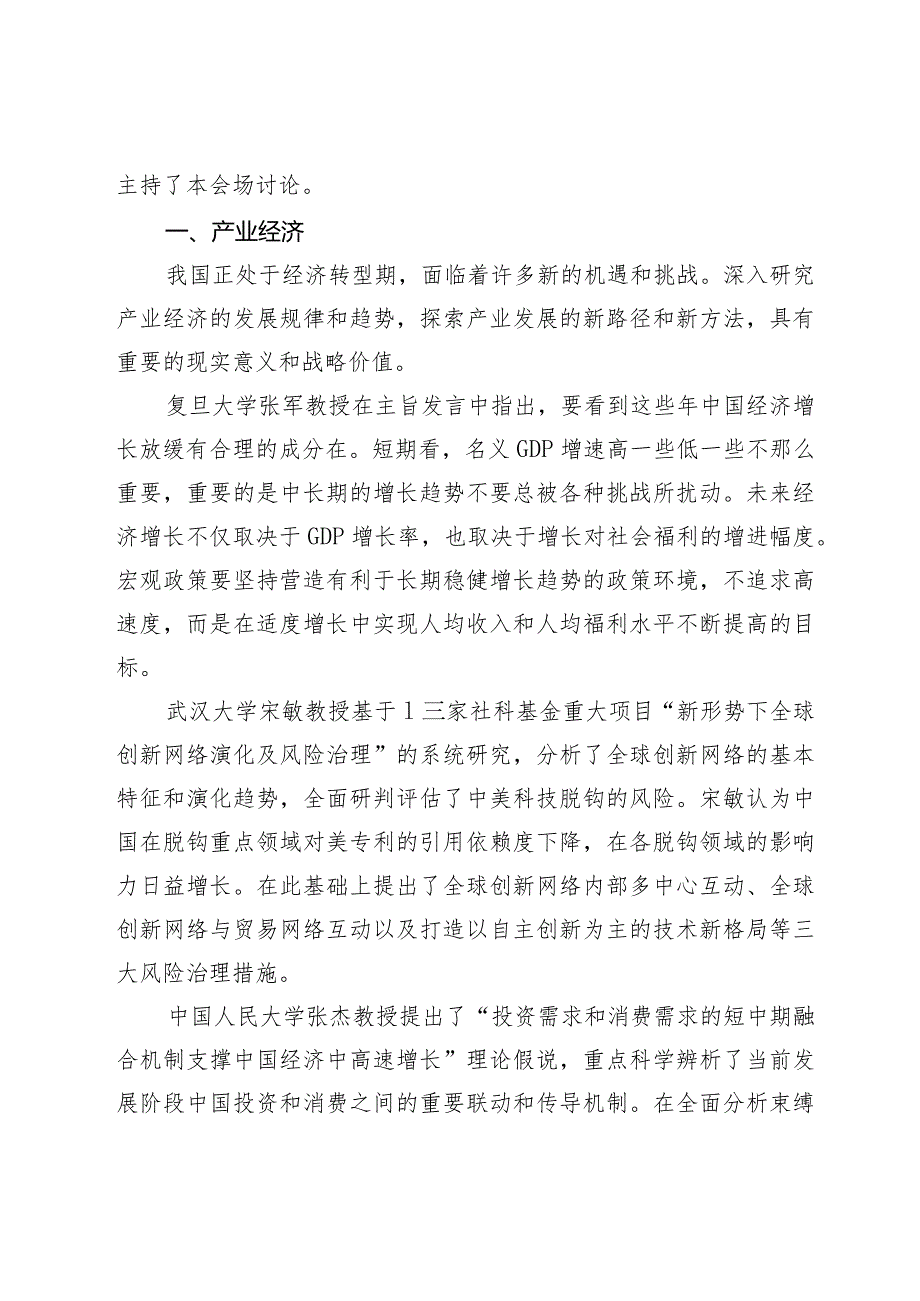 主持了本会场讨论。

一、产业经济

我国正处于经济转型期，面临着许多新的机遇和挑战。深入研究产业经济的发展规律和趋势，探索产业发展的新路径和新方法，具有重要的现实意义和战略价值。

复旦大学张军教授在主旨发言中指出，要看到这些年中国经济增长放缓有合理的成分在。短期看，名义GDP增速高一些低一些不那么重要，重要的是中长期的增长趋势不要总被各种挑战所扰动。未来经济增长不仅取决于GDP增长率，也取决于增长对社会福利的增进幅度。宏观政策要坚持营造有利于长期稳健增长趋势的政策环境，不追求高速度，而是在适度增长中实现人均收入和人均福利水平不断提高的目标。

武汉大学宋敏教授基于l三家社科基金重大项目“新形势下全球创新网络演化及风险治理”的系统研究，分析了全球创新网络的基本特征和演化趋势，全面研判评估了中美科技脱钩的风险。宋敏认为中国在脱钩重点领域对美专利的引用依赖度下降，在各脱钩领域的影响力日益增长。在此基础上提出了全球创新网络内部多中心互动、全球创新网络与贸易网络互动以及打造以自主创新为主的技术新格局等三大风险治理措施。

中国人民大学张杰教授提出了“投资需求和消费需求的短中期融合机制支撑中国经济中高速增长”理论假说，重点科学辨析了当前发展阶段中国投资和消费之间的重要联动和传导机制。在全面分析束缚